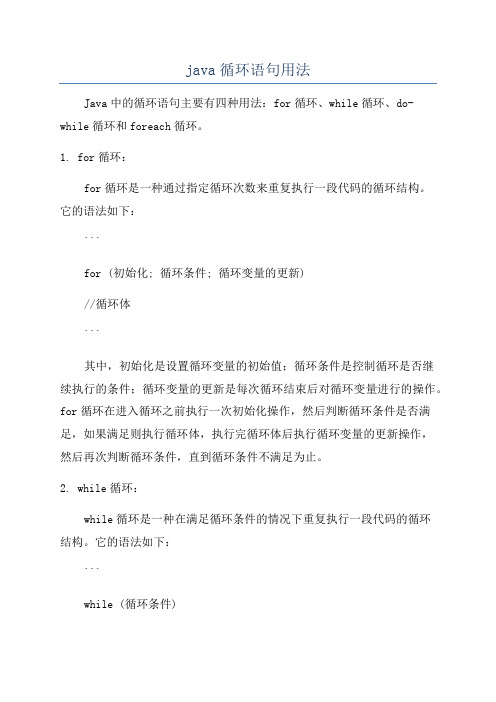 java 循环语句用法

Java 中的循环语句主要有四种用法：for 循环、while 循环、do-while 循环和 foreach 循环。

1. for 循环：

for 循环是一种通过指定循环次数来重复执行一段代码的循环结构。它的语法如下：

```

for (初始化; 循环条件; 循环变量的更新)

//循环体

```

其中，初始化是设置循环变量的初始值；循环条件是控制循环是否继续执行的条件；循环变量的更新是每次循环结束后对循环变量进行的操作。for 循环在进入循环之前执行一次初始化操作，然后判断循环条件是否满足，如果满足则执行循环体，执行完循环体后执行循环变量的更新操作，然后再次判断循环条件，直到循环条件不满足为止。

2. while 循环：

while 循环是一种在满足循环条件的情况下重复执行一段代码的循环结构。它的语法如下：

```

while (循环条件)